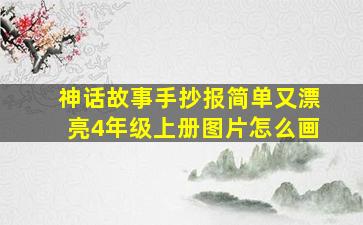 神话故事手抄报简单又漂亮4年级上册图片怎么画